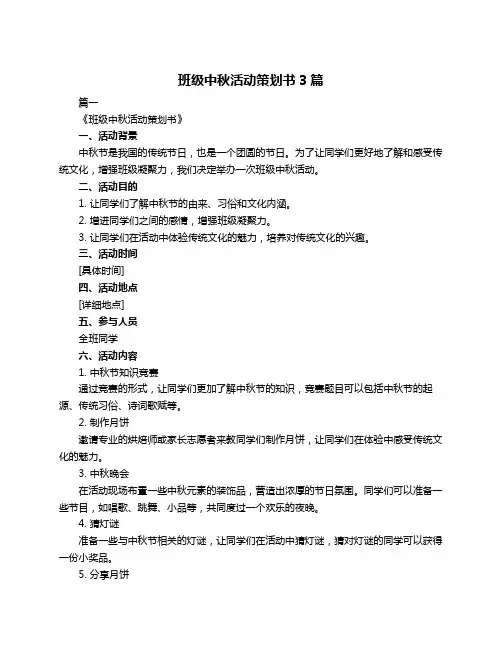 班级中秋活动策划书 3 篇

篇一

《班级中秋活动策划书》

一、活动背景

中秋节是我国的传统节日，也是一个团圆的节日。为了让同学们更好地了解和感受传统文化，增强班级凝聚力，我们决定举办一次班级中秋活动。

二、活动目的

1. 让同学们了解中秋节的由来、习俗和文化内涵。

2. 增进同学们之间的感情，增强班级凝聚力。

3. 让同学们在活动中体验传统文化的魅力，培养对传统文化的兴趣。

三、活动时间

[具体时间]

四、活动地点

[详细地点]

五、参与人员

全班同学

六、活动内容

1. 中秋节知识竞赛

通过竞赛的形式，让同学们更加了解中秋节的知识，竞赛题目可以包括中秋节的起源、传统习俗、诗词歌赋等。

2. 制作月饼

邀请专业的烘焙师或家长志愿者来教同学们制作月饼，让同学们在体验中感受传统文化的魅力。

3. 中秋晚会

在活动现场布置一些中秋元素的装饰品，营造出浓厚的节日氛围。同学们可以准备一些节目，如唱歌、跳舞、小品等，共同度过一个欢乐的夜晚。

4. 猜灯谜

准备一些与中秋节相关的灯谜，让同学们在活动中猜灯谜，猜对灯谜的同学可以获得一份小奖品。

5. 分享月饼